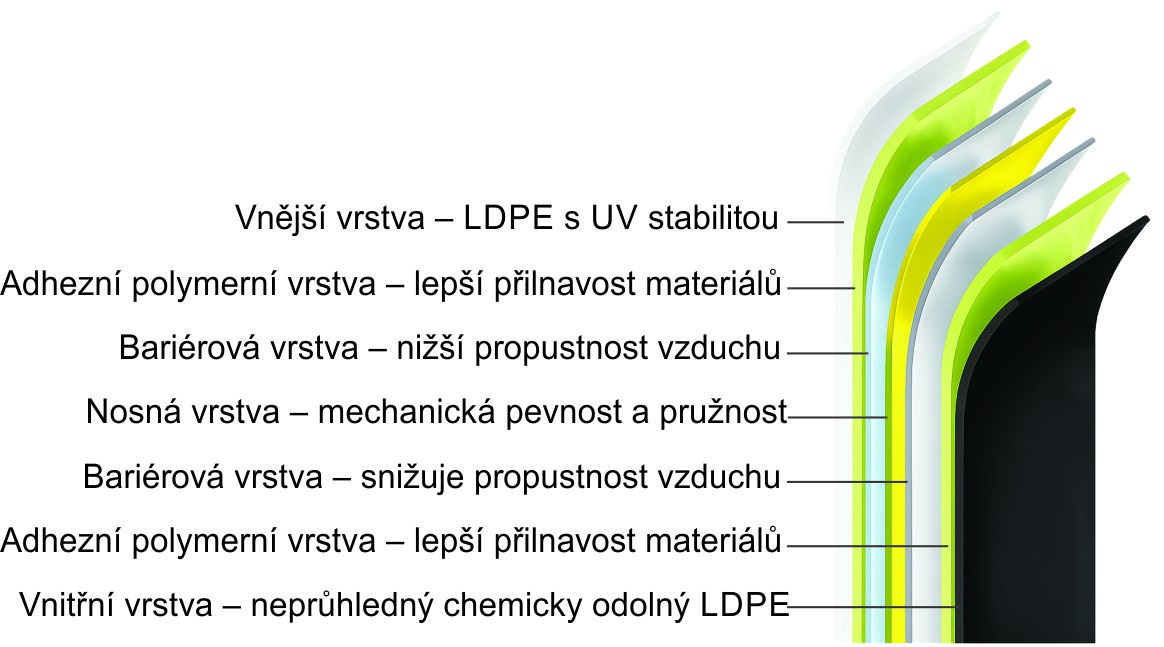 Vnější vrstva – LDPE s UV stabilitou

Adhezní polymerní vrstva – lepší přilnavost materiálů

Bariérová vrstva – nižší propustnost vzduchu

Nosná vrstva – mechanická pevnost a pružnost

Bariérová vrstva – snižuje propustnost vzduchu

Adhezní polymerní vrstva – lepší přilnavost materiálů

Vnitřní vrstva – neprůhledný chemicky odolný LDPE